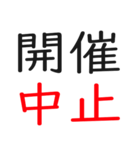 開催
中止